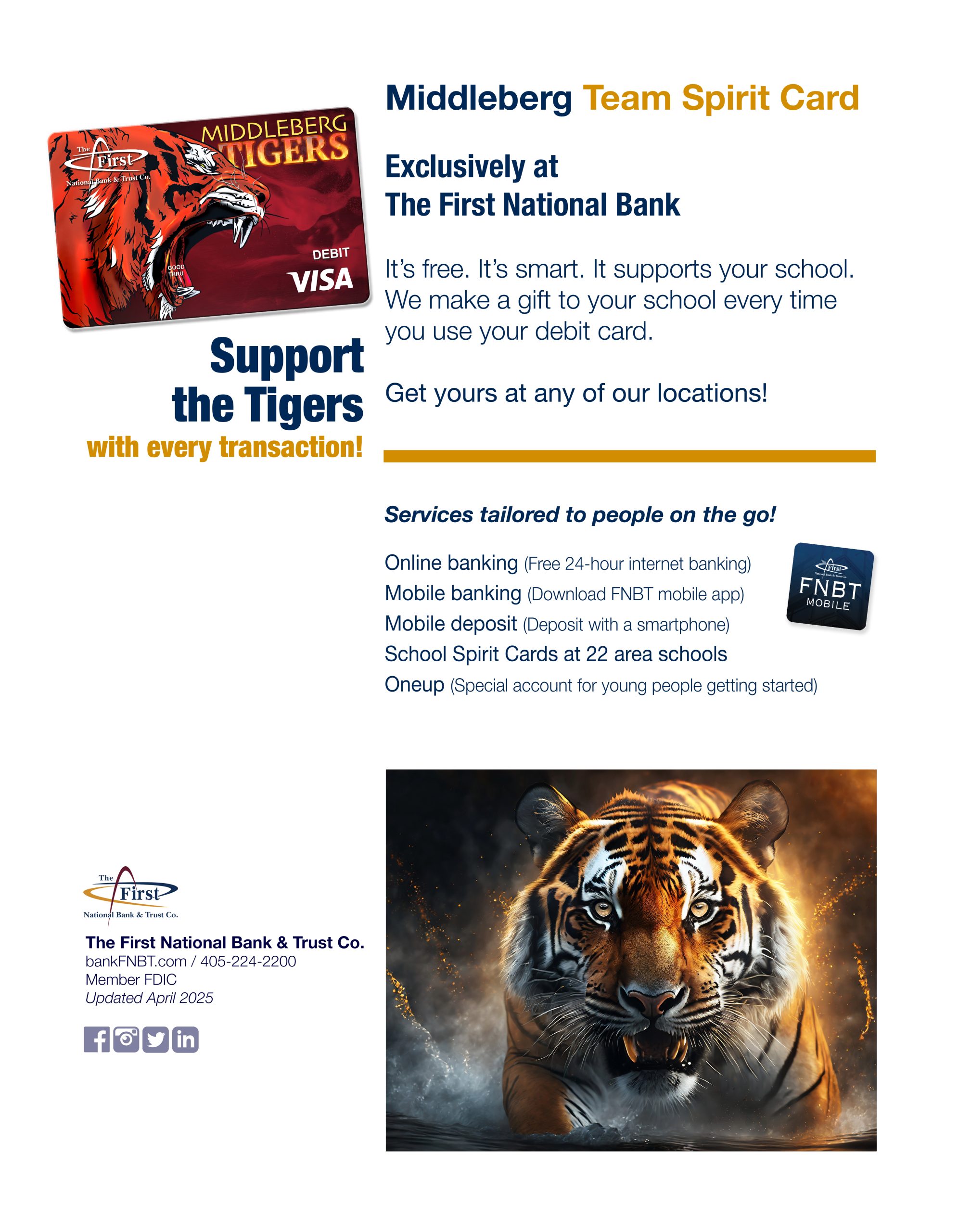 The First National Bank & Trust Co.
MIDDLEBERG TIGERS
GOOD THRU
DEBIT
VISA

Support the Tigers
with every transaction!

Middleberg Team Spirit Card

Exclusively at
The First National Bank

It's free. It's smart. It supports your school. We make a gift to your school every time you use your debit card.

Get yours at any of our locations!

Services tailored to people on the go!

Online banking (Free 24-hour internet banking)
Mobile banking (Download FNBT mobile app)
Mobile deposit (Deposit with a smartphone)
School Spirit Cards at 22 area schools
Oneup (Special account for young people getting started)

The First National Bank & Trust Co.
FNBT MOBILE

The First National Bank & Trust Co.

The First National Bank & Trust Co.
bankFNBT.com / 405-224-2200
Member FDIC
Updated April 2025